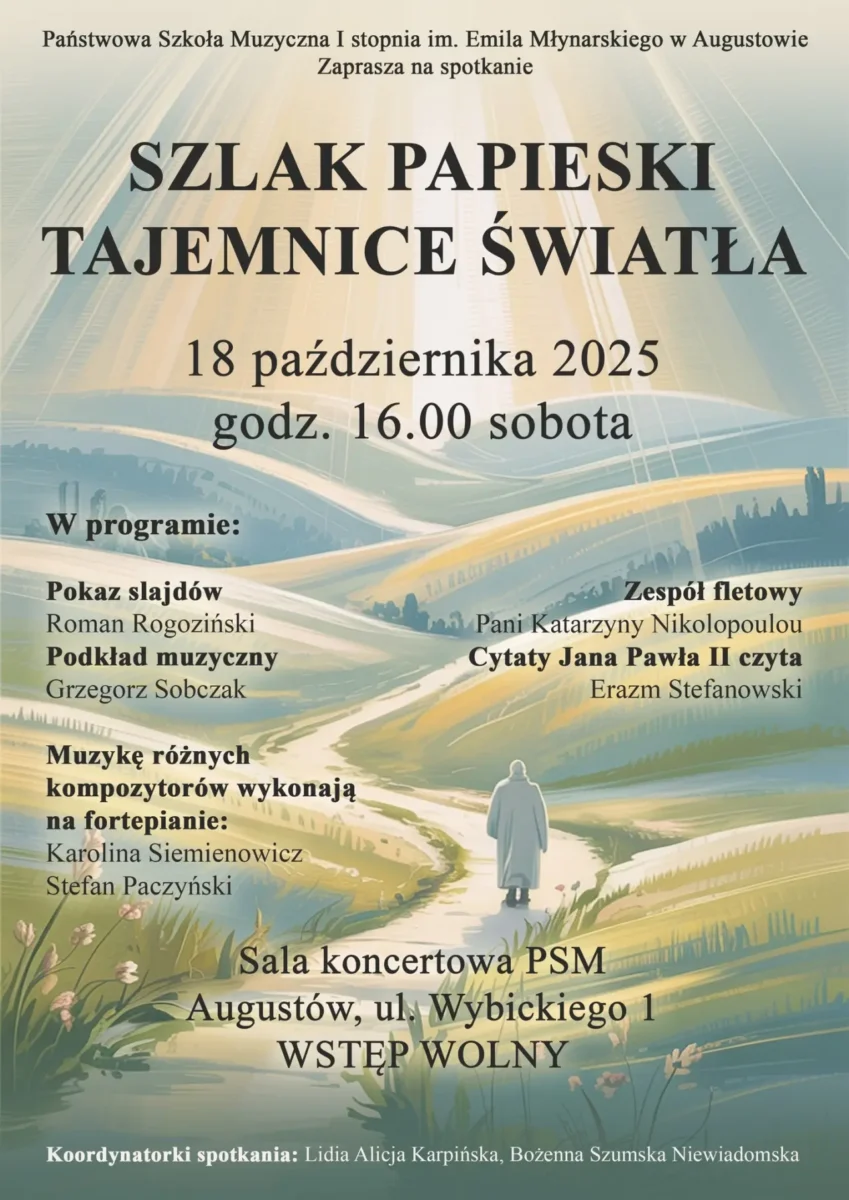 Państwowa Szkoła Muzyczna I stopnia im. Emila Młynarskiego w Augustowie
Zaprasza na spotkanie

SZLAK PAPIESKI
TAJEMNICE ŚWIATŁA

18 października 2025
godz. 16.00 sobota

W programie:

Pokaz slajdów
Roman Rogoziński
Podkład muzyczny
Grzegorz Sobczak

Muzykę różnych kompozytorów wykonają na fortepianie:
Karolina Siemienowicz
Stefan Paczyński

Zespół fletowy
Pani Katarzyny Nikolopoulou
Cytaty Jana Pawła II czyta
Erazm Stefanowski

Sala koncertowa PSM
Augustów, ul. Wybickiego 1
WSTĘP WOLNY

Koordynatorki spotkania: Lidia Alicja Karpińska, Bożenna Szumska Niewiadomska